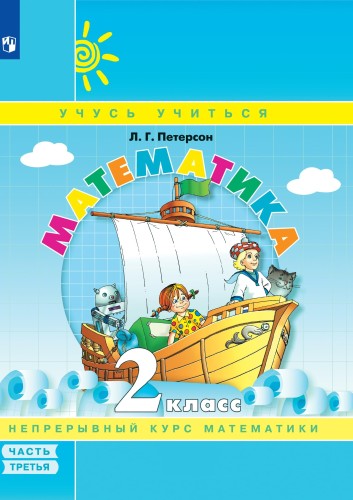 УЧУСЬ УЧИТЬСЯ

Л. Г. Петерсон

МАТЕМАТИКА

2 класс

НЕПРЕРЫВНЫЙ КУРС МАТЕМАТИКИ

ЧАСТЬ
ТРЕТЬЯ